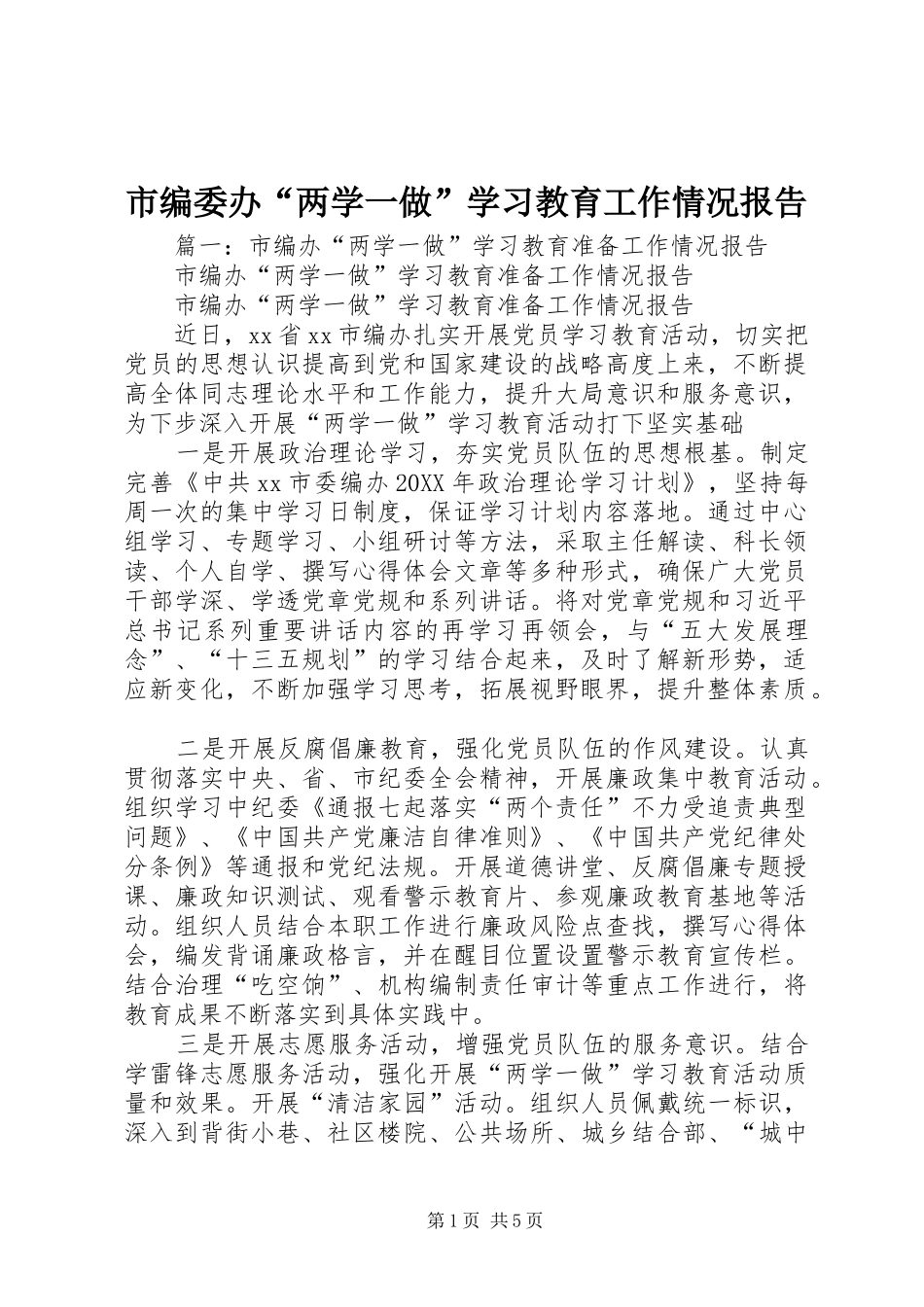 市编委办“两学一做”学习教育工作情况报告

篇一：市编办“两学一做”学习教育准备工作情况报告

市编办“两学一做”学习教育准备工作情况报告

市编办“两学一做”学习教育准备工作情况报告

近日，xx省xx市编办扎实开展党员学习教育活动，切实把党员的思想认识提高到党和国家建设的战略高度上来，不断提高全体同志理论水平和工作能力，提升大局意识和服务意识，为下步深入开展“两学一做”学习教育活动打下坚实基础

一是开展政治理论学习，夯实党员队伍的思想根基。制定完善《中共xx市委编办20XX年政治理论学习计划》，坚持每周一次的集中学习日制度，保证学习计划内容落地。通过中心组学习、专题学习、小组研讨等方法，采取主任解读、科长领读、个人自学、撰写心得体会文章等多种形式，确保广大党员干部学深、学透党章党规和系列讲话。将对党章党规和习近平总书记系列重要讲话内容的再学习再领会，与“五大发展理念”、“十三五规划”的学习结合起来，及时了解新形势，适应新变化，不断加强学习思考，拓展视野眼界，提升整体素质。

二是开展反腐倡廉教育，强化党员队伍的作风建设。认真贯彻落实中央、省、市纪委全会精神，开展廉政集中教育活动。组织学习中纪委《通报七起落实“两个责任”不力受追责典型问题》、《中国共产党廉洁自律准则》、《中国共产党纪律处分条例》等通报和党纪法规。开展道德讲堂、反腐倡廉专题授课、廉政知识测试、观看警示教育片、参观廉政教育基地等活动。组织人员结合本职工作进行廉政风险点查找，撰写心得体会，编发背诵廉政格言，并在醒目位置设置警示教育宣传栏。结合治理“吃空饷”、机构编制责任审计等重点工作进行，将教育成果不断落实到具体实践中。

三是开展志愿服务活动，增强党员队伍的服务意识。结合学雷锋志愿服务活动，强化开展“两学一做”学习教育活动质量和效果。开展“清洁家园”活动。组织人员佩戴统一标识，深入到背街小巷、社区楼院、公共场所、城乡结合部、“城中

第1页 共5页